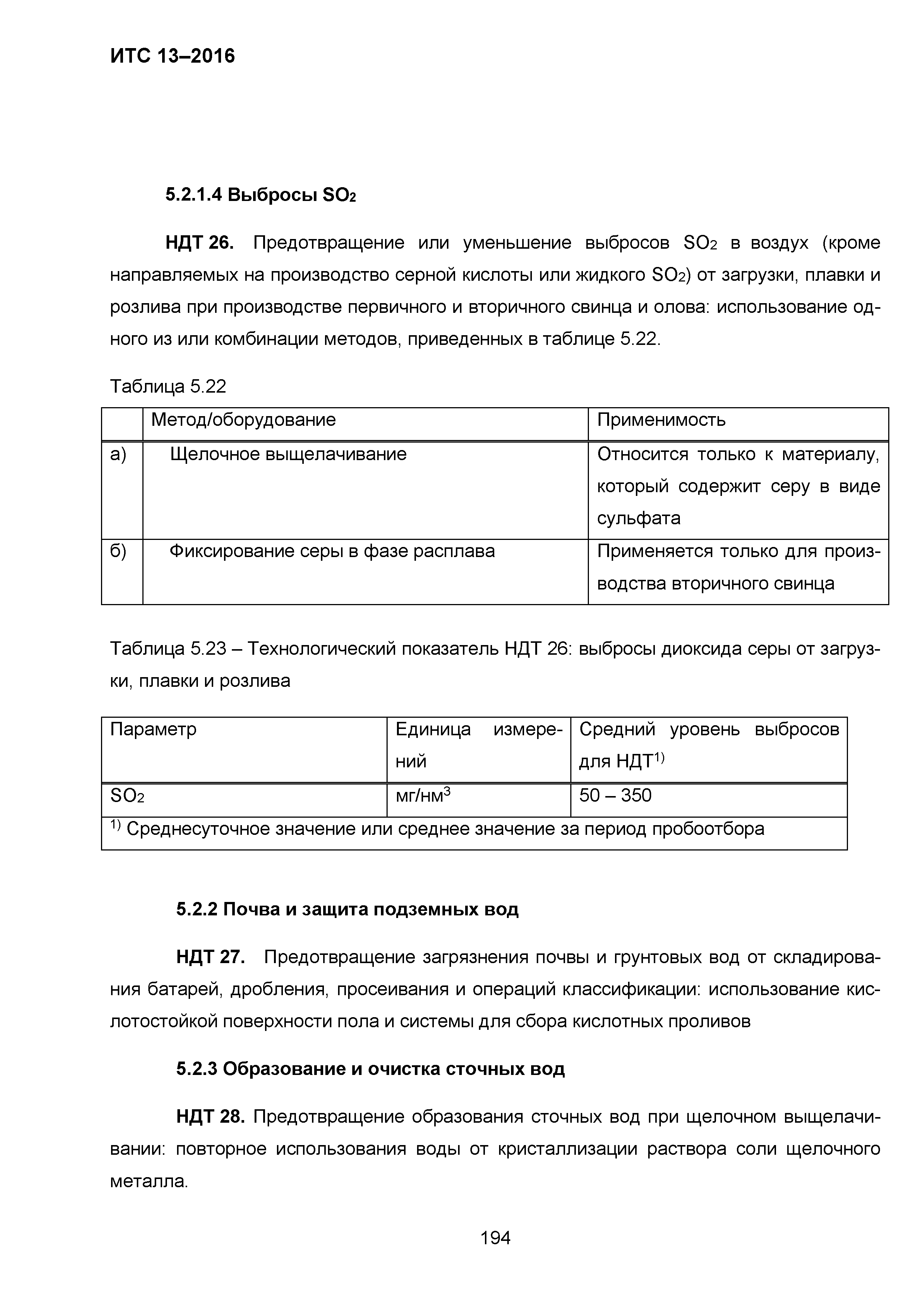 ИТС 13–2016

5.2.1.4 Выбросы $SO_2$

НДТ 26. Предотвращение или уменьшение выбросов $SO_2$ в воздух (кроме направляемых на производство серной кислоты или жидкого $SO_2$) от загрузки, плавки и розлива при производстве первичного и вторичного свинца и олова: использование одного из или комбинации методов, приведенных в таблице 5.22.

Таблица 5.22

| | Метод/оборудование | Применимость |
|---|---|---|
| а) | Щелочное выщелачивание | Относится только к материалу, который содержит серу в виде сульфата |
| б) | Фиксирование серы в фазе расплава | Применяется только для производства вторичного свинца |

Таблица 5.23 – Технологический показатель НДТ 26: выбросы диоксида серы от загрузки, плавки и розлива

| Параметр | Единица измерений | Средний уровень выбросов для НДТ$^{1)}$ |
|---|---|---|
| $SO_2$ | мг/нм$^3$ | 50 – 350 |
| $^{1)}$ Среднесуточное значение или среднее значение за период пробоотбора | | |

5.2.2 Почва и защита подземных вод

НДТ 27. Предотвращение загрязнения почвы и грунтовых вод от складирования батарей, дробления, просеивания и операций классификации: использование кислотостойкой поверхности пола и системы для сбора кислотных проливов

5.2.3 Образование и очистка сточных вод

НДТ 28. Предотвращение образования сточных вод при щелочном выщелачивании: повторное использования воды от кристаллизации раствора соли щелочного металла.

194